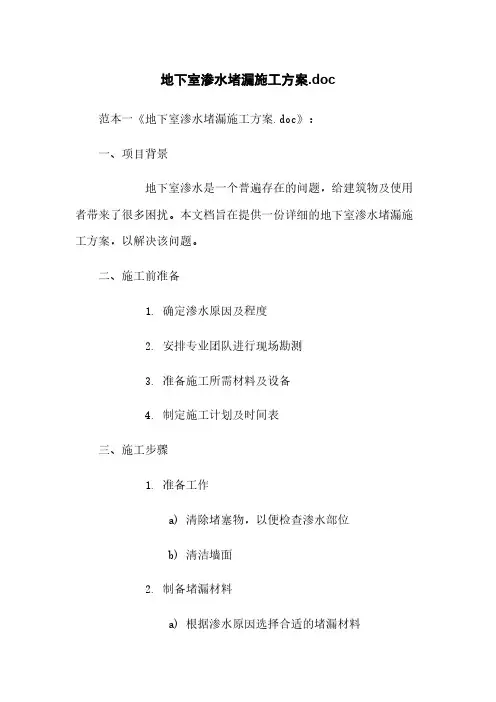 地下室渗水堵漏施工方案.doc

范本一《地下室渗水堵漏施工方案.doc》：

一、项目背景

地下室渗水是一个普遍存在的问题，给建筑物及使用者带来了很多困扰。本文档旨在提供一份详细的地下室渗水堵漏施工方案，以解决该问题。

二、施工前准备

1. 确定渗水原因及程度

2. 安排专业团队进行现场勘测

3. 准备施工所需材料及设备

4. 制定施工计划及时间表

三、施工步骤

1. 准备工作

a) 清除堵塞物，以便检查渗水部位

b) 清洁墙面

2. 制备堵漏材料

a) 根据渗水原因选择合适的堵漏材料